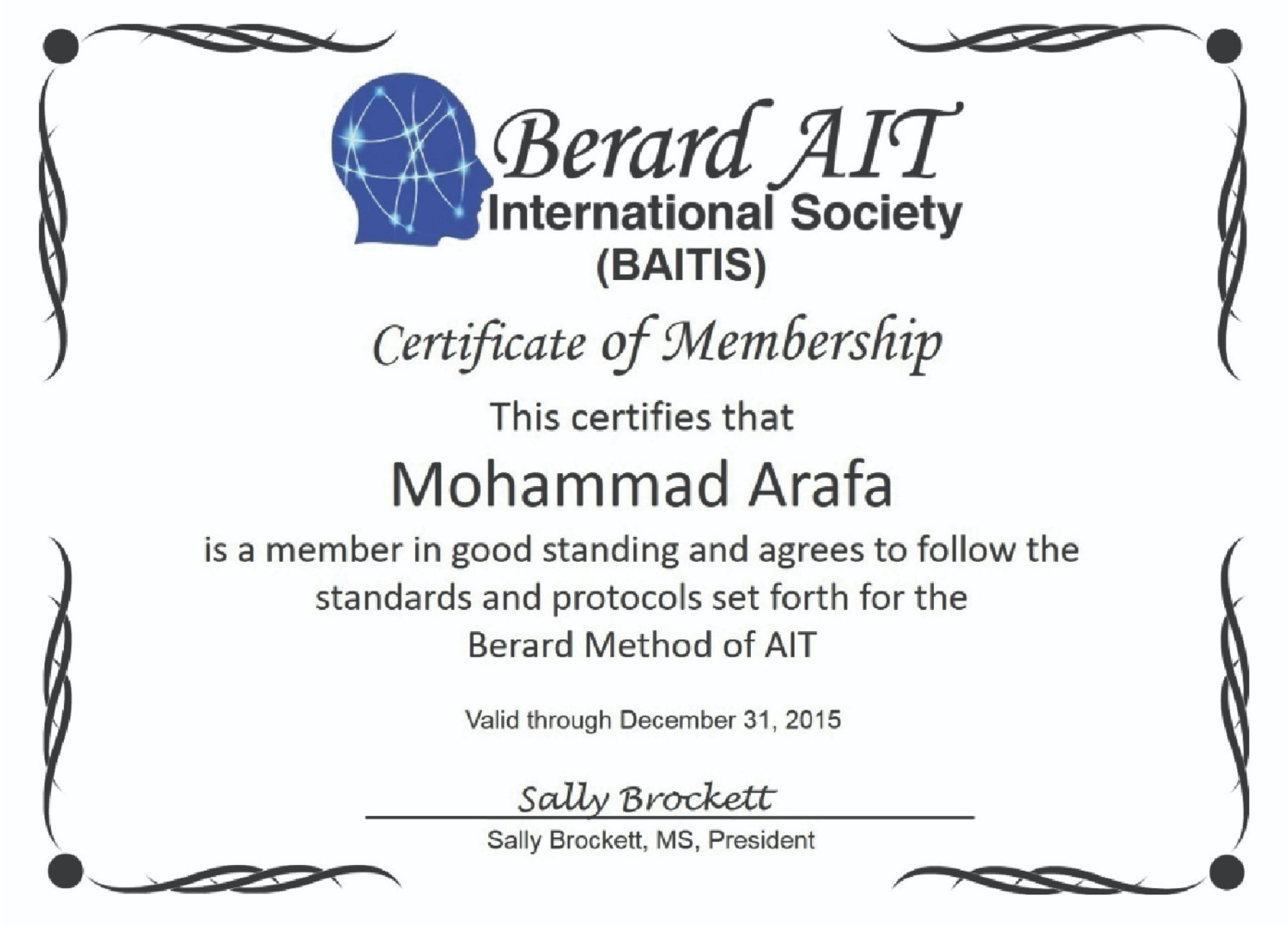 Berard AIT
International Society
(BAITIS)

Certificate of Membership

This certifies that

Mohammad Arafa

is a member in good standing and agrees to follow the standards and protocols set forth for the Berard Method of AIT

Valid through December 31, 2015

Sally Brockett

Sally Brockett, MS, President